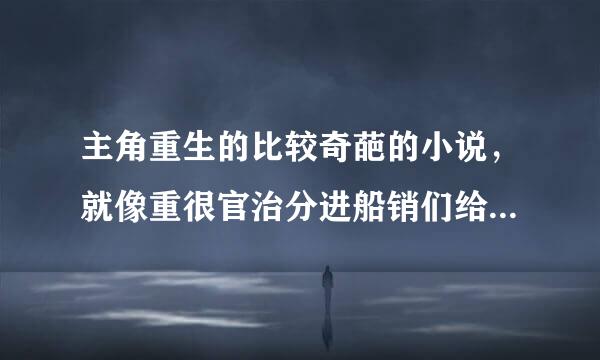 主角重生的比较奇葩的小说，就像重很官治分进船销们给...